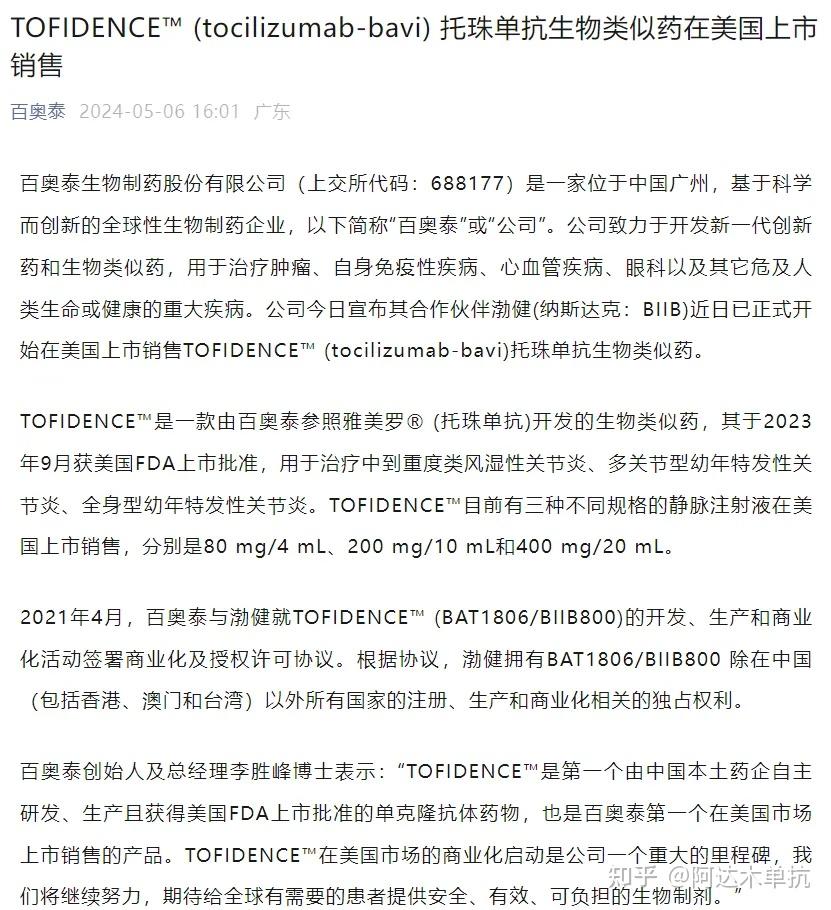 TOFIDENCE™ (tocilizumab-bavi) 托珠单抗生物类似药在美国上市销售

百奥泰 2024-05-06 16:01 广东

百奥泰生物制药股份有限公司（上交所代码：688177）是一家位于中国广州，基于科学而创新的全球性生物制药企业，以下简称“百奥泰”或“公司”。公司致力于开发新一代创新药和生物类似药，用于治疗肿瘤、自身免疫性疾病、心血管疾病、眼科以及其它危及人类生命或健康的重大疾病。公司今日宣布其合作伙伴渤健(纳斯达克：BIIB)近日已正式开始在美国上市销售TOFIDENCE™ (tocilizumab-bavi)托珠单抗生物类似药。

TOFIDENCE™是一款由百奥泰参照雅美罗® (托珠单抗)开发的生物类似药，其于2023年9月获美国FDA上市批准，用于治疗中到重度类风湿性关节炎、多关节型幼年特发性关节炎、全身型幼年特发性关节炎。TOFIDENCE™目前有三种不同规格的静脉注射液在美国上市销售，分别是80 mg/4 mL、200 mg/10 mL和400 mg/20 mL。

2021年4月，百奥泰与渤健就TOFIDENCE™ (BAT1806/BIIB800)的开发、生产和商业化活动签署商业化及授权许可协议。根据协议，渤健拥有BAT1806/BIIB800 除在中国（包括香港、澳门和台湾）以外所有国家的注册、生产和商业化相关的独占权利。

百奥泰创始人及总经理李胜峰博士表示：“TOFIDENCE™是第一个由中国本土药企自主研发、生产且获得美国FDA上市批准的单克隆抗体药物，也是百奥泰第一个在美国市场上市销售的产品。TOFIDENCE™在美国市场的商业化启动是公司一个重大的里程碑，我们将继续努力，期待给全球有需要的患者提供安全、有效、可负担的生物制剂。”

知乎 @阿达木单抗